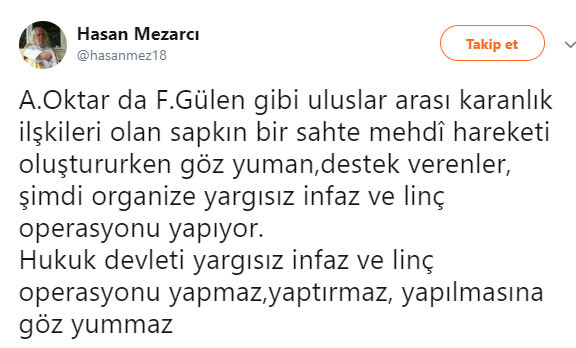 Hasan Mezarcı
@hasanmez18

Takip et

A.Oktar da F.Gülen gibi uluslar arası karanlık ilşkileri olan sapkın bir sahte mehdî hareketi oluştururken göz yuman,destek verenler, şimdi organize yargısız infaz ve linç operasyonu yapıyor.
Hukuk devleti yargısız infaz ve linç operasyonu yapmaz,yaptırmaz, yapılmasına göz yummaz